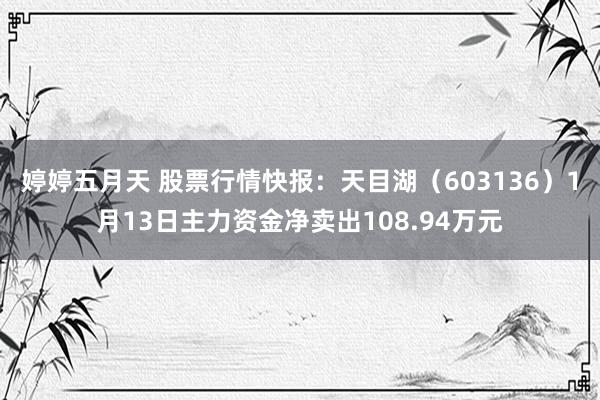 婷婷五月天 股票行情快报：天目湖（603136）1月13日主力资金净卖出108.94万元